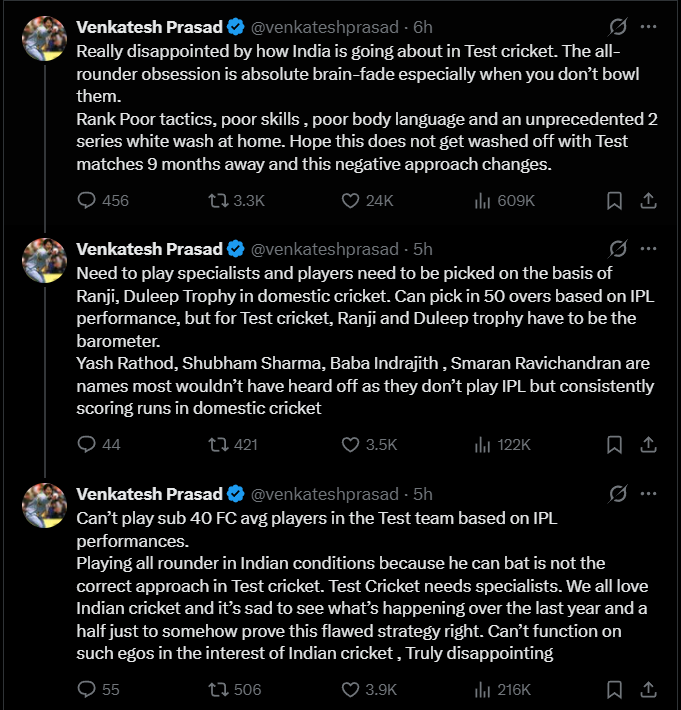 Venkatesh Prasad @venkateshprasad · 6h
Really disappointed by how India is going about in Test cricket. The all-rounder obsession is absolute brain-fade especially when you don't bowl them.
Rank Poor tactics, poor skills , poor body language and an unprecedented 2 series white wash at home. Hope this does not get washed off with Test matches 9 months away and this negative approach changes.

456 3.3K 24K 609K

Venkatesh Prasad @venkateshprasad · 5h
Need to play specialists and players need to be picked on the basis of Ranji, Duleep Trophy in domestic cricket. Can pick in 50 overs based on IPL performance, but for Test cricket, Ranji and Duleep trophy have to be the barometer.
Yash Rathod, Shubham Sharma, Baba Indrajith , Smaran Ravichandran are names most wouldn't have heard off as they don't play IPL but consistently scoring runs in domestic cricket

44 421 3.5K 122K

Venkatesh Prasad @venkateshprasad · 5h
Can't play sub 40 FC avg players in the Test team based on IPL performances.
Playing all rounder in Indian conditions because he can bat is not the correct approach in Test cricket. Test Cricket needs specialists. We all love Indian cricket and it's sad to see what's happening over the last year and a half just to somehow prove this flawed strategy right. Can't function on such egos in the interest of Indian cricket , Truly disappointing

55 506 3.9K 216K